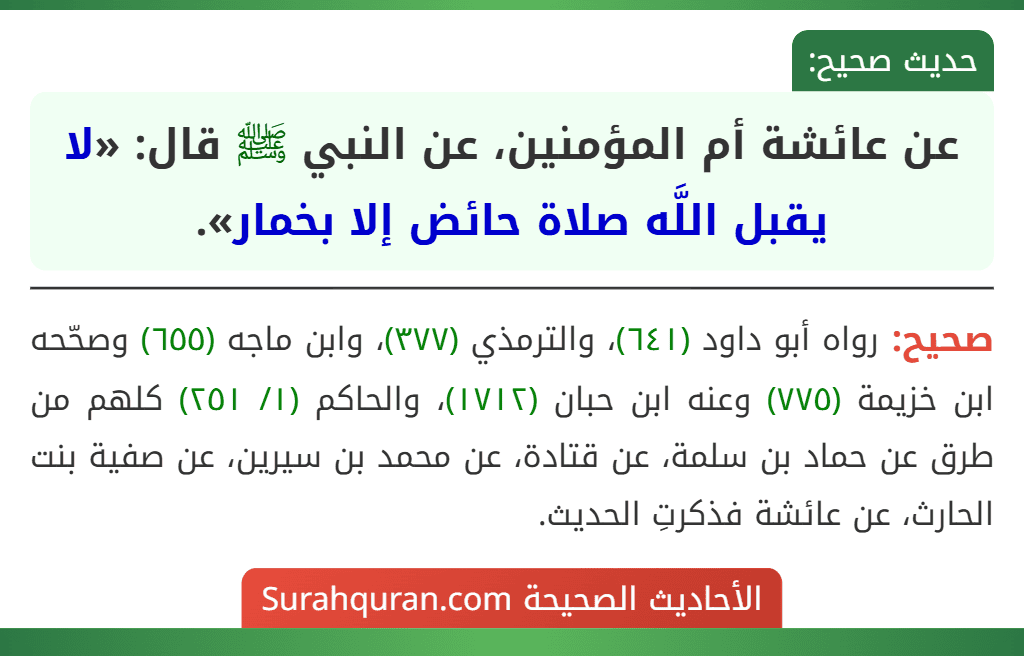 حديث صحيح:

عن عائشة أم المؤمنين، عن النبي ﷺ قال: «لا يقبل اللَّه صلاة حائض إلا بخمار».

صحيح: رواه أبو داود (٦٤١)، والترمذي (٣٧٧)، وابن ماجه (٦٥٥) وصحّحه ابن خزيمة (٧٧٥) وعنه ابن حبان (١٧١٢)، والحاكم (١/ ٢٥١) كلهم من طرق عن حماد بن سلمة، عن قتادة، عن محمد بن سيرين، عن صفية بنت الحارث، عن عائشة فذكرتِ الحديث.

الأحاديث الصحيحة Surahquran.com